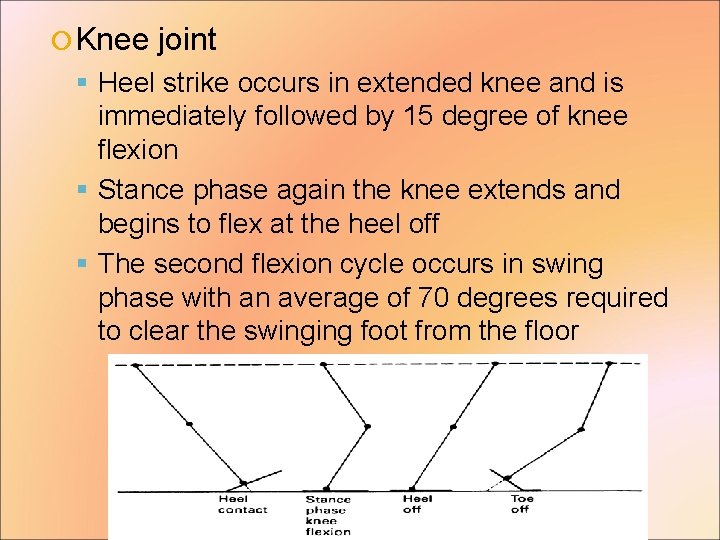 Knee joint

Heel strike occurs in extended knee and is immediately followed by 15 degree of knee flexion

Stance phase again the knee extends and begins to flex at the heel off

The second flexion cycle occurs in swing phase with an average of 70 degrees required to clear the swinging foot from the floor

Heel contact

Stance phase knee flexion

Heel off

Toe off